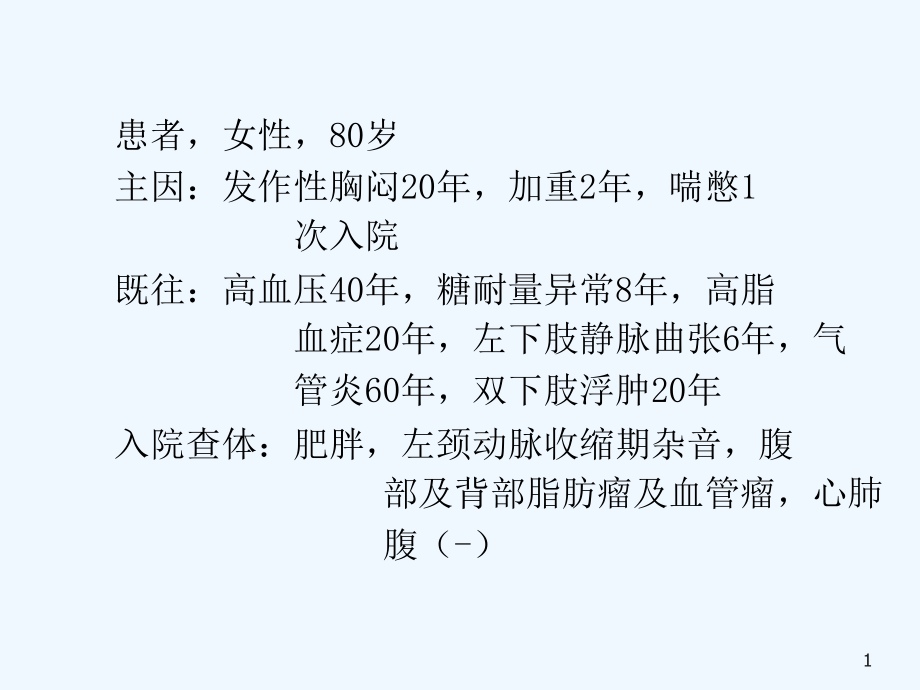 患者，女性，80岁

主因：发作性胸闷20年，加重2年，喘憋1次入院

既往：高血压40年，糖耐量异常8年，高脂血症20年，左下肢静脉曲张6年，气管炎60年，双下肢浮肿20年

入院查体：肥胖，左颈动脉收缩期杂音，腹部及背部脂肪瘤及血管瘤，心肺腹（-）

1